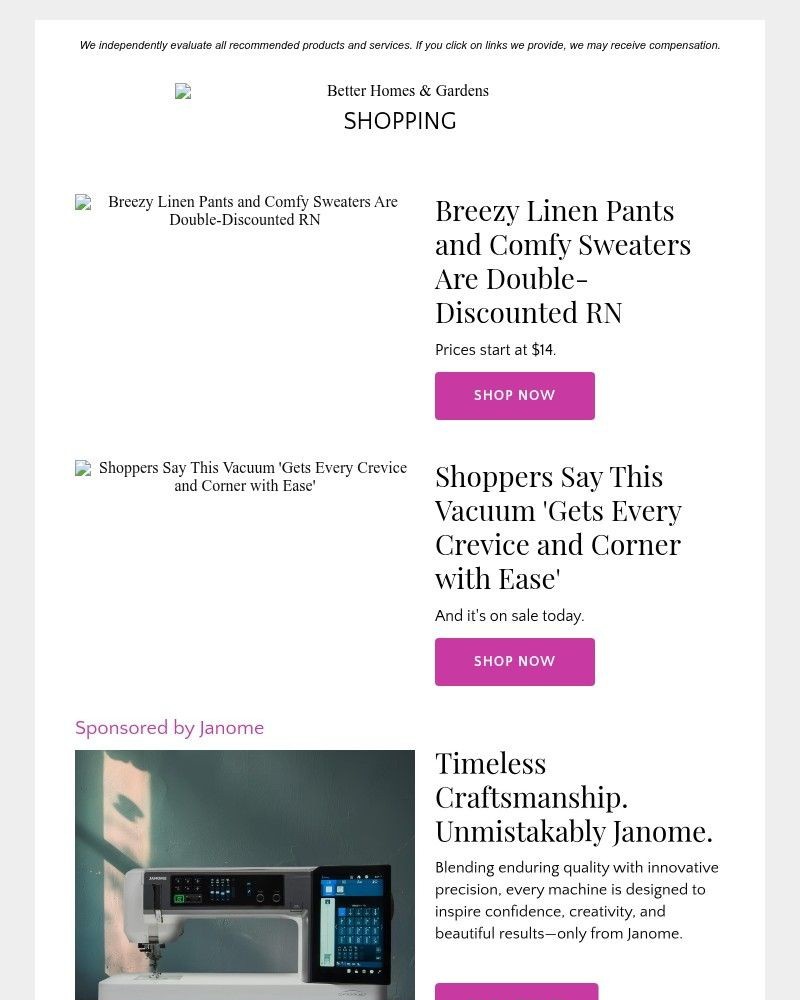 We independently evaluate all recommended products and services. If you click on links we provide, we may receive compensation.

Better Homes & Gardens

SHOPPING

Breezy Linen Pants and Comfy Sweaters Are Double-Discounted RN

Breezy Linen Pants and Comfy Sweaters Are Double-Discounted RN

Prices start at $14.

SHOP NOW

Shoppers Say This Vacuum 'Gets Every Crevice and Corner with Ease'

Shoppers Say This Vacuum 'Gets Every Crevice and Corner with Ease'

And it's on sale today.

SHOP NOW

Sponsored by Janome

JANOME

Timeless Craftsmanship. Unmistakably Janome.

Blending enduring quality with innovative precision, every machine is designed to inspire confidence, creativity, and beautiful results—only from Janome.